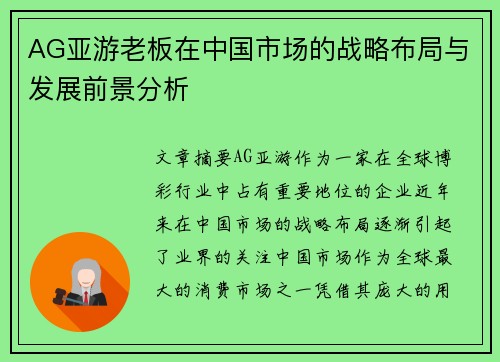 AG亚游老板在中国市场的战略布局与发展前景分析

文章摘要AG亚游作为一家在全球博彩行业中占有重要地位的企业近年来在中国市场的战略布局逐渐引起了业界的关注中国市场作为全球最大的消费市场之一凭借其庞大的用